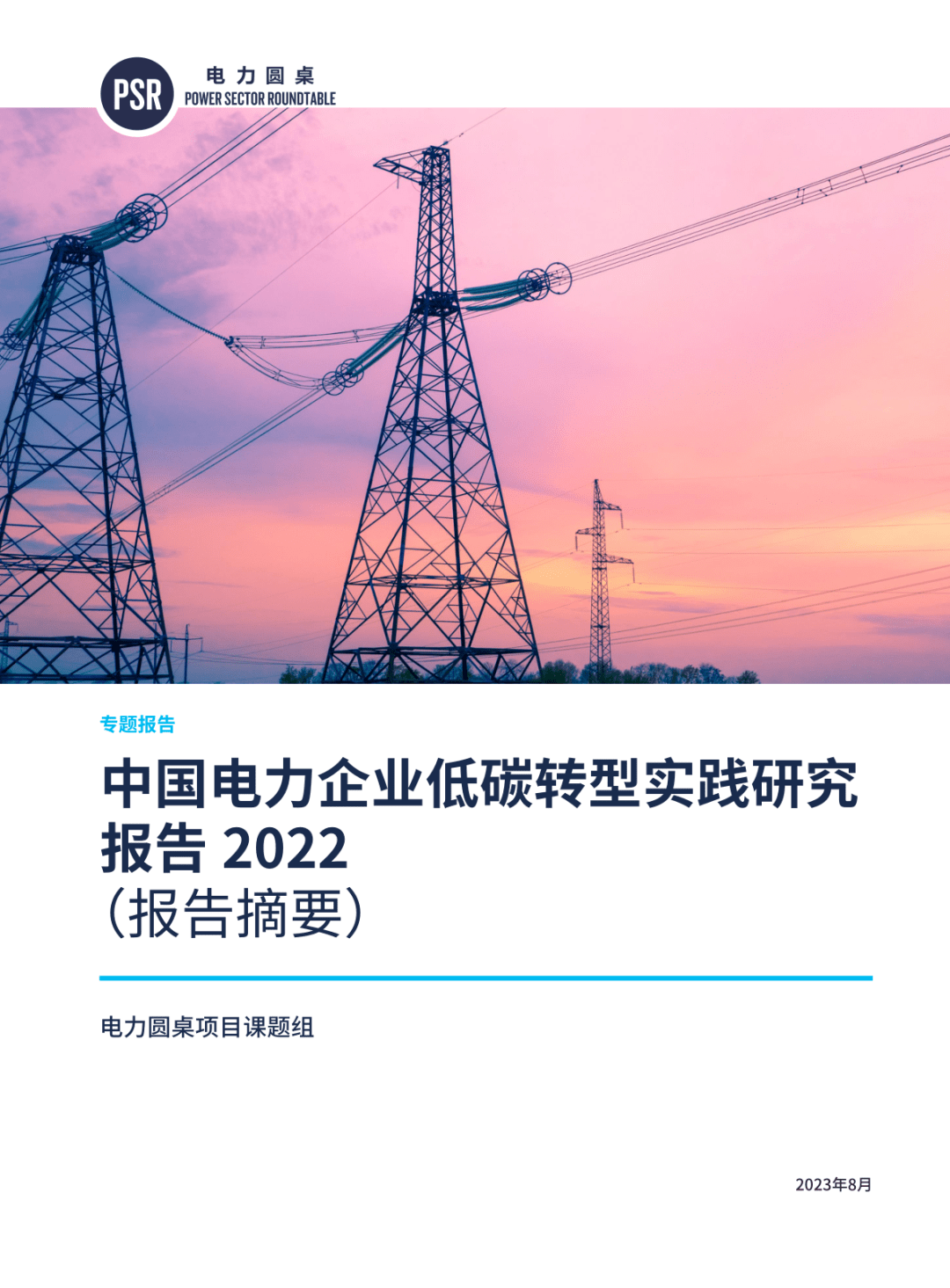 PSR
电力圆桌
POWER SECTOR ROUNDTABLE

专题报告

中国电力企业低碳转型实践研究报告 2022
（报告摘要）

电力圆桌项目课题组

2023年8月